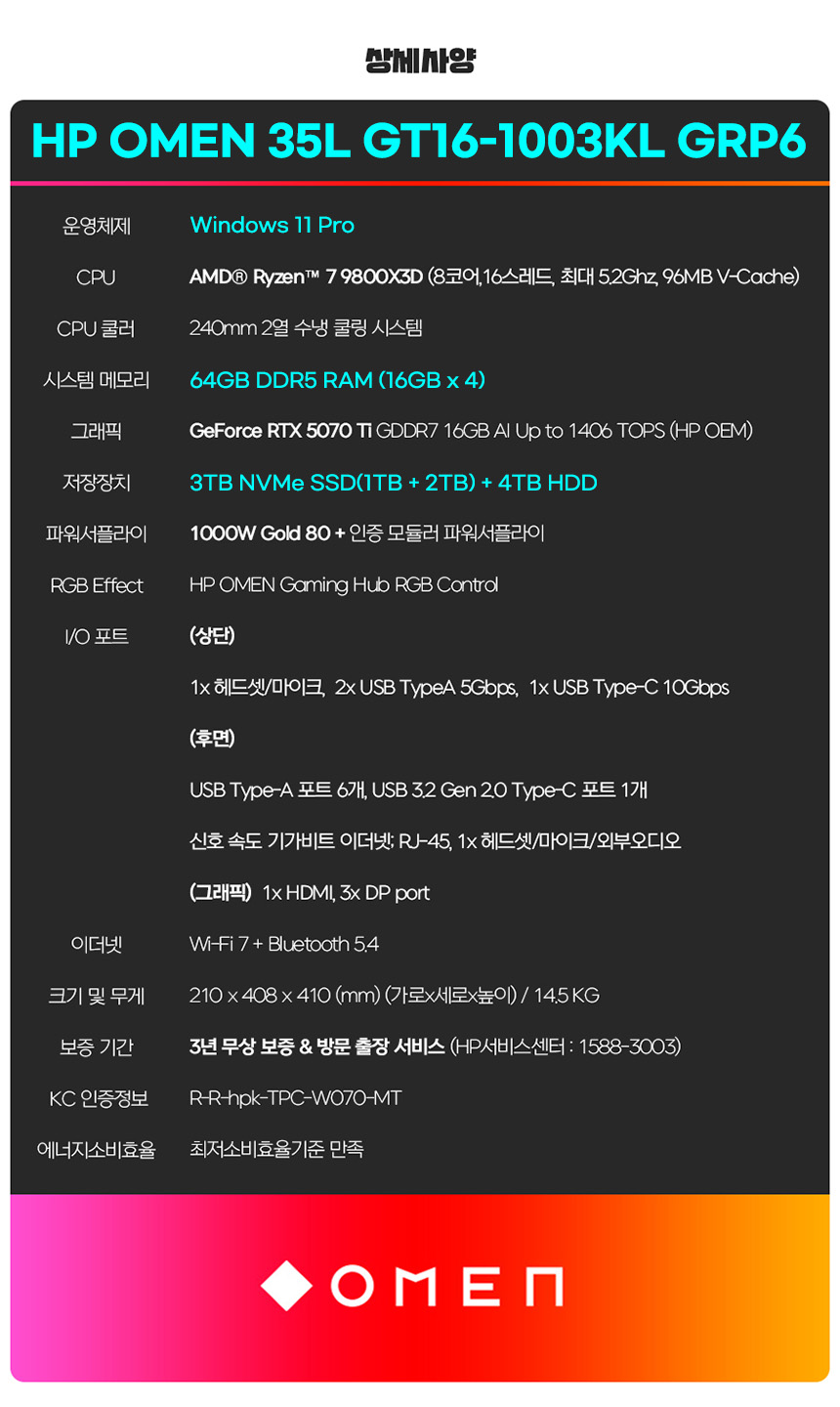 상세사양

HP OMEN 35L GT16-1003KL GRP6

| | |
|---|---|
| 운영체제 | Windows 11 Pro |
| CPU | AMD® Ryzen™ 7 9800X3D (8코어,16스레드, 최대 5.2Ghz, 96MB V-Cache) |
| CPU 쿨러 | 240mm 2열 수냉 쿨링 시스템 |
| 시스템 메모리 | 64GB DDR5 RAM (16GB x 4) |
| 그래픽 | GeForce RTX 5070 Ti GDDR7 16GB AI Up to 1406 TOPS (HP OEM) |
| 저장장치 | 3TB NVMe SSD(1TB + 2TB) + 4TB HDD |
| 파워서플라이 | 1000W Gold 80 + 인증 모듈러 파워서플라이 |
| RGB Effect | HP OMEN Gaming Hub RGB Control |
| I/O 포트 | (상단) |
| | 1x 헤드셋/마이크, 2x USB TypeA 5Gbps, 1x USB Type-C 10Gbps |
| | (후면) |
| | USB Type-A 포트 6개, USB 3.2 Gen 2.0 Type-C 포트 1개 |
| | 신호 속도 기가비트 이더넷: RJ-45, 1x 헤드셋/마이크/외부오디오 |
| | (그래픽) 1x HDMI, 3x DP port |
| 이더넷 | Wi-Fi 7 + Bluetooth 5.4 |
| 크기 및 무게 | 210 x 408 x 410 (mm) (가로x세로x높이) / 14.5 KG |
| 보증 기간 | 3년 무상 보증 & 방문 출장 서비스 (HP서비스센터 : 1588-3003) |
| KC 인증정보 | R-R-hpk-TPC-W070-MT |
| 에너지소비효율 | 최저소비효율기준 만족 |

OMEN